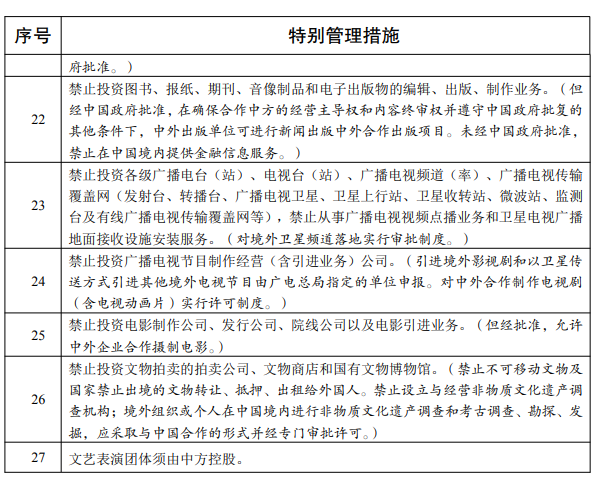 | 序号 | 特别管理措施 |
|---|---|
|  | 府批准。） |
| 22 | 禁止投资图书、报纸、期刊、音像制品和电子出版物的编辑、出版、制作业务。（但经中国政府批准，在确保合作中方的经营主导权和内容终审权并遵守中国政府批复的其他条件下，中外出版单位可进行新闻出版中外合作出版项目。未经中国政府批准，禁止在中国境内提供金融信息服务。） |
| 23 | 禁止投资各级广播电台（站）、电视台（站）、广播电视频道（率）、广播电视传输覆盖网（发射台、转播台、广播电视卫星、卫星上行站、卫星收转站、微波站、监测台及有线广播电视传输覆盖网等），禁止从事广播电视视频点播业务和卫星电视广播地面接收设施安装服务。（对境外卫星频道落地实行审批制度。） |
| 24 | 禁止投资广播电视节目制作经营（含引进业务）公司。（引进境外影视剧和以卫星传送方式引进其他境外电视节目由广电总局指定的单位申报。对中外合作制作电视剧（含电视动画片）实行许可制度。） |
| 25 | 禁止投资电影制作公司、发行公司、院线公司以及电影引进业务。（但经批准，允许中外企业合作摄制电影。） |
| 26 | 禁止投资文物拍卖的拍卖公司、文物商店和国有文物博物馆。（禁止不可移动文物及国家禁止出境的文物转让、抵押、出租给外国人。禁止设立与经营非物质文化遗产调查机构；境外组织或个人在中国境内进行非物质文化遗产调查和考古调查、勘探、发掘，应采取与中国合作的形式并经专门审批许可。） |
| 27 | 文艺表演团体须由中方控股。 |